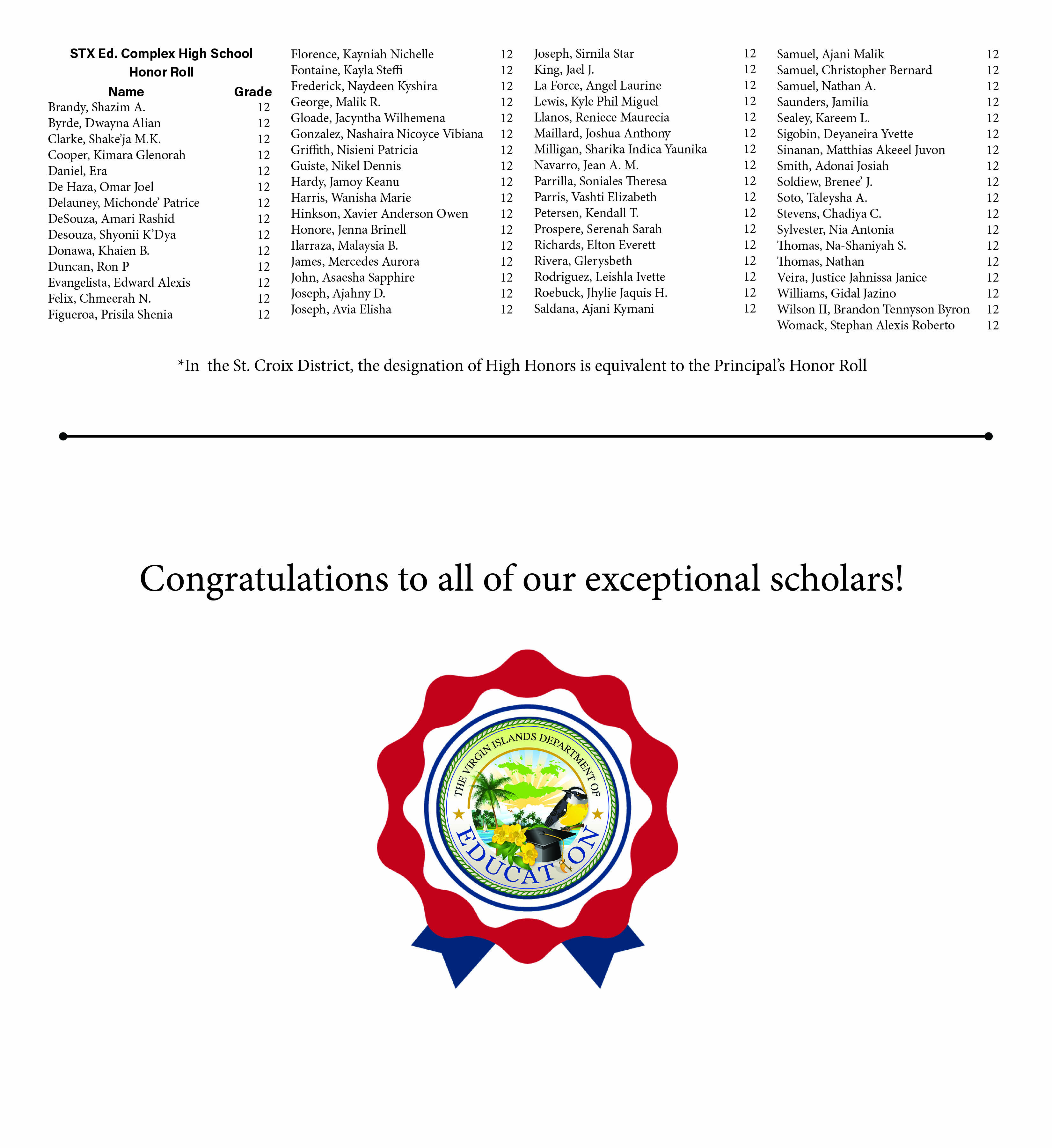 STX Ed. Complex High School
Honor Roll

| Name | Grade |
|---|---|
| Brandy, Shazim A. | 12 |
| Byrde, Dwayna Alian | 12 |
| Clarke, Shake'ja M.K. | 12 |
| Cooper, Kimara Glenorah | 12 |
| Daniel, Era | 12 |
| De Haza, Omar Joel | 12 |
| Delauney, Michonde' Patrice | 12 |
| DeSouza, Amari Rashid | 12 |
| Desouza, Shyonii K'Dya | 12 |
| Donawa, Khaien B. | 12 |
| Duncan, Ron P | 12 |
| Evangelista, Edward Alexis | 12 |
| Felix, Chmeerah N. | 12 |
| Figueroa, Prisila Shenia | 12 |
| Florence, Kayniah Nichelle | 12 |
| Fontaine, Kayla Steffi | 12 |
| Frederick, Naydeen Kyshira | 12 |
| George, Malik R. | 12 |
| Gloade, Jacyntha Wilhemena | 12 |
| Gonzalez, Nashaira Nicoyce Vibiana | 12 |
| Griffith, Nisieni Patricia | 12 |
| Guiste, Nikel Dennis | 12 |
| Hardy, Jamoy Keanu | 12 |
| Harris, Wanisha Marie | 12 |
| Hinkson, Xavier Anderson Owen | 12 |
| Honore, Jenna Brinell | 12 |
| Ilarraza, Malaysia B. | 12 |
| James, Mercedes Aurora | 12 |
| John, Asaesha Sapphire | 12 |
| Joseph, Ajahny D. | 12 |
| Joseph, Avia Elisha | 12 |
| Joseph, Sirnila Star | 12 |
| King, Jael J. | 12 |
| La Force, Angel Laurine | 12 |
| Lewis, Kyle Phil Miguel | 12 |
| Llanos, Reniece Maurecia | 12 |
| Maillard, Joshua Anthony | 12 |
| Milligan, Sharika Indica Yaunika | 12 |
| Navarro, Jean A. M. | 12 |
| Parrilla, Soniales Theresa | 12 |
| Parris, Vashti Elizabeth | 12 |
| Petersen, Kendall T. | 12 |
| Prospere, Serenah Sarah | 12 |
| Richards, Elton Everett | 12 |
| Rivera, Glerysbeth | 12 |
| Rodriguez, Leishla Ivette | 12 |
| Roebuck, Jhylie Jaquis H. | 12 |
| Saldana, Ajani Kymani | 12 |
| Samuel, Ajani Malik | 12 |
| Samuel, Christopher Bernard | 12 |
| Samuel, Nathan A. | 12 |
| Saunders, Jamilia | 12 |
| Sealey, Kareem L. | 12 |
| Sigobin, Deyaneira Yvette | 12 |
| Sinanan, Matthias Akeeel Juvon | 12 |
| Smith, Adonai Josiah | 12 |
| Soldiew, Brenee' J. | 12 |
| Soto, Taleysha A. | 12 |
| Stevens, Chadiya C. | 12 |
| Sylvester, Nia Antonia | 12 |
| Thomas, Na-Shaniyah S. | 12 |
| Thomas, Nathan | 12 |
| Veira, Justice Jahnissa Janice | 12 |
| Williams, Gidal Jazino | 12 |
| Wilson II, Brandon Tennyson Byron | 12 |
| Womack, Stephan Alexis Roberto | 12 |

*In the St. Croix District, the designation of High Honors is equivalent to the Principal's Honor Roll

Congratulations to all of our exceptional scholars!

THE VIRGIN ISLANDS DEPARTMENT OF EDUCATION